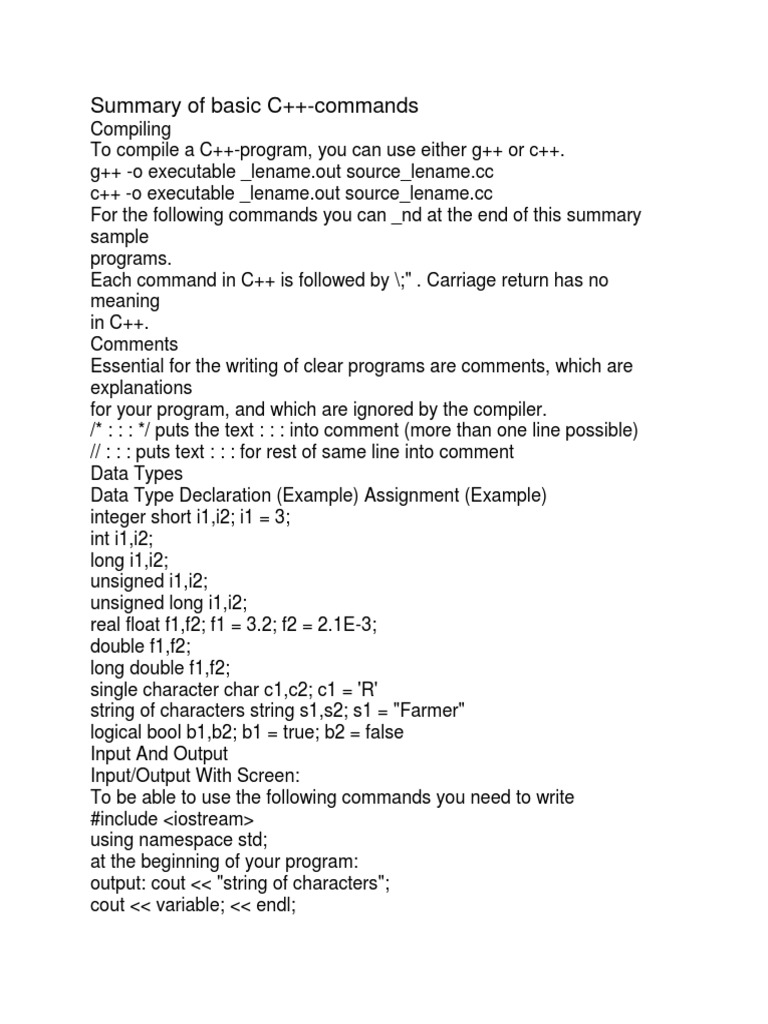 Summary of basic C++-commands
Compiling
To compile a C++-program, you can use either g++ or c++.
g++ -o executable _lename.out source_lename.cc
c++ -o executable _lename.out source_lename.cc
For the following commands you can _nd at the end of this summary sample
programs.
Each command in C++ is followed by \;" . Carriage return has no meaning
in C++.
Comments
Essential for the writing of clear programs are comments, which are explanations
for your program, and which are ignored by the compiler.
/* : : : */ puts the text : : : into comment (more than one line possible)
// : : : puts text : : : for rest of same line into comment
Data Types
Data Type Declaration (Example) Assignment (Example)
integer short i1,i2; i1 = 3;
int i1,i2;
long i1,i2;
unsigned i1,i2;
unsigned long i1,i2;
real float f1,f2; f1 = 3.2; f2 = 2.1E-3;
double f1,f2;
long double f1,f2;
single character char c1,c2; c1 = 'R'
string of characters string s1,s2; s1 = "Farmer"
logical bool b1,b2; b1 = true; b2 = false
Input And Output
Input/Output With Screen:
To be able to use the following commands you need to write
#include <iostream>
using namespace std;
at the beginning of your program:
output: cout << "string of characters";
cout << variable; << endl;